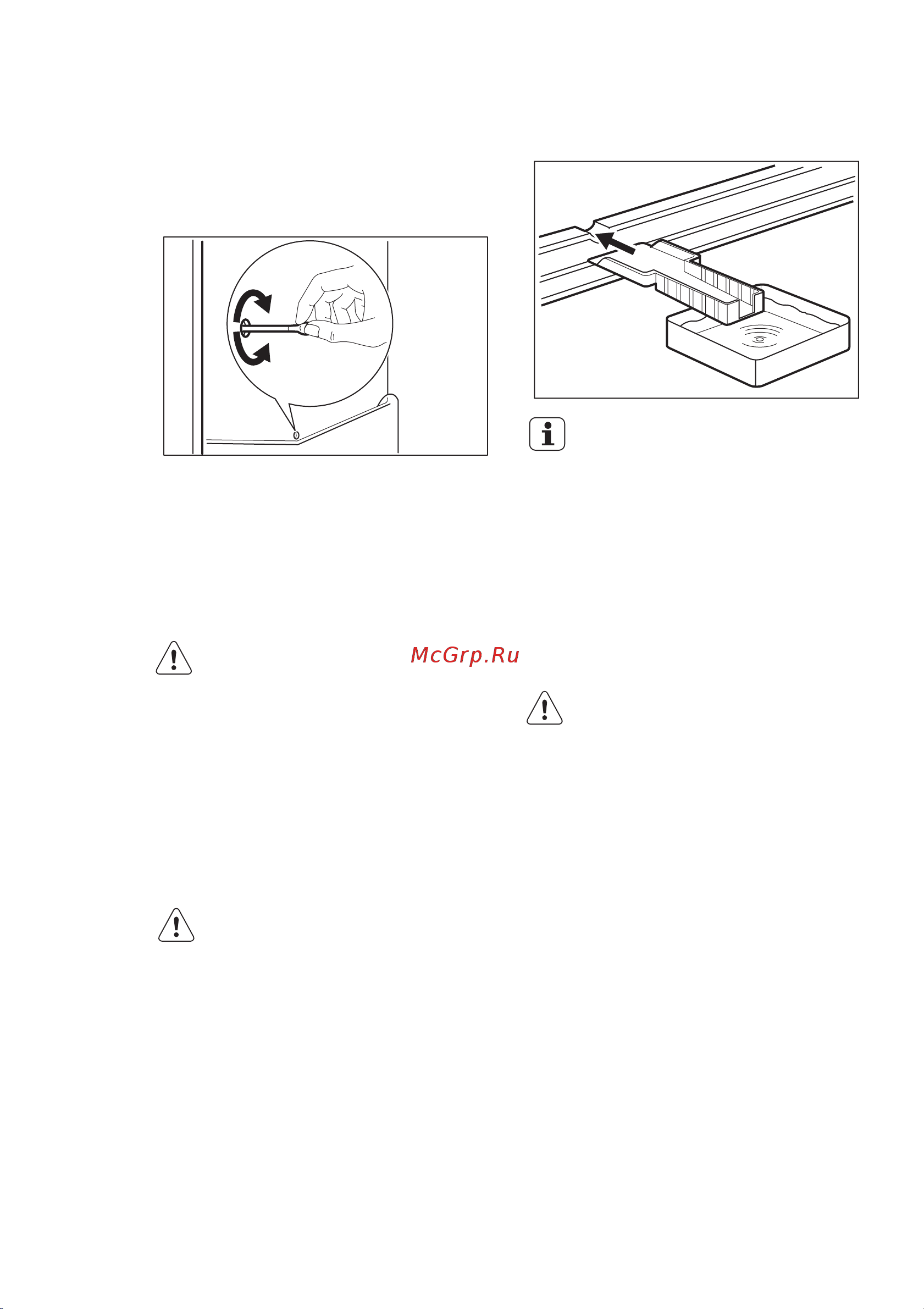 McGrp.Ru